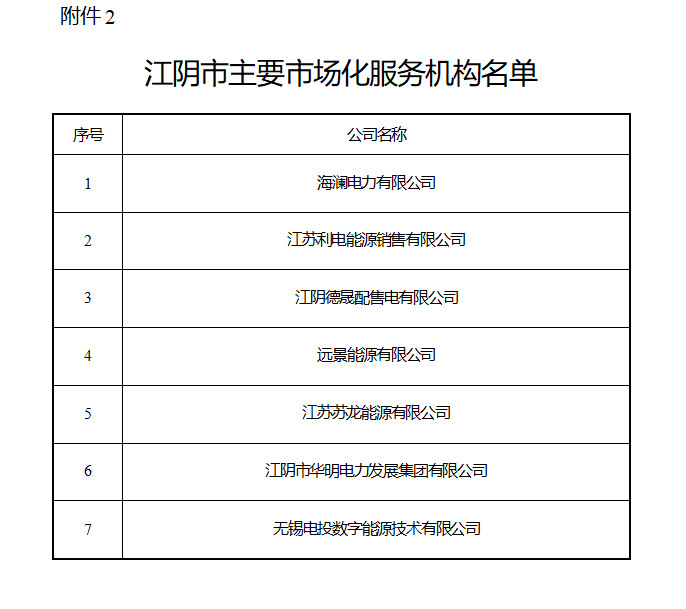 附件 2

江阴市主要市场化服务机构名单

| 序号 | 公司名称 |
|---|---|
| 1 | 海澜电力有限公司 |
| 2 | 江苏利电能源销售有限公司 |
| 3 | 江阴德晟配售电有限公司 |
| 4 | 远景能源有限公司 |
| 5 | 江苏苏龙能源有限公司 |
| 6 | 江阴市华明电力发展集团有限公司 |
| 7 | 无锡电投数字能源技术有限公司 |